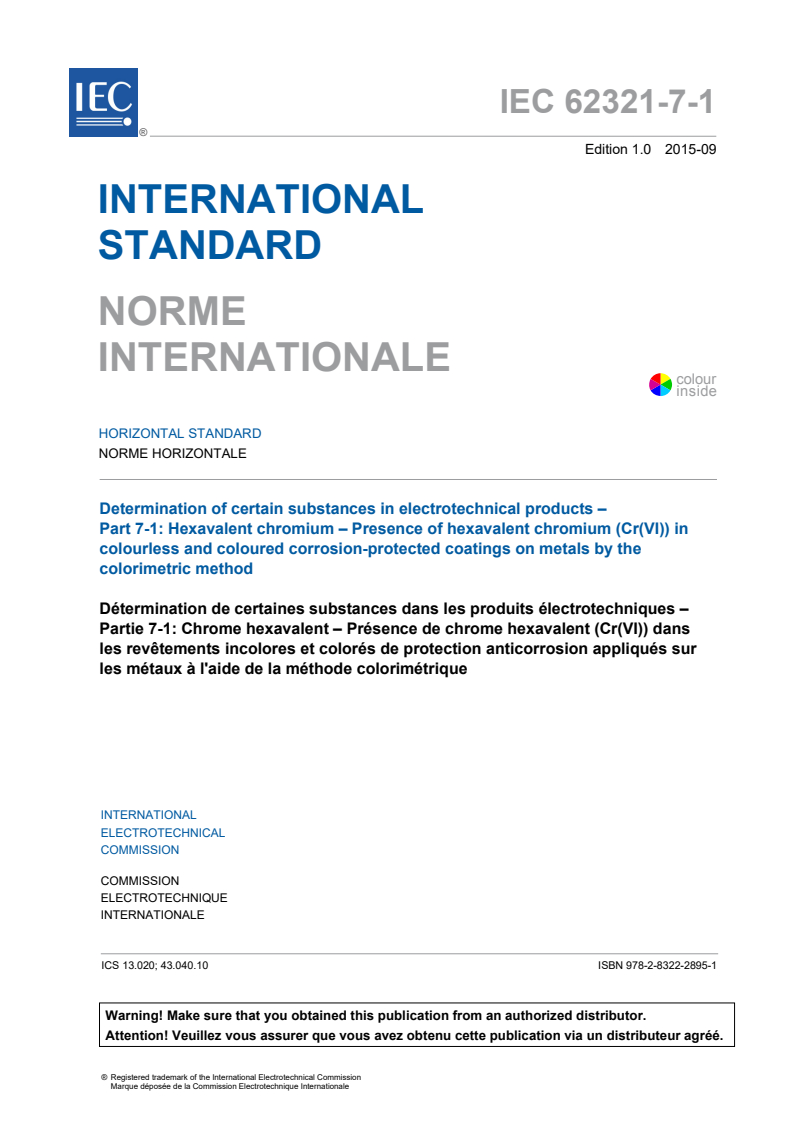 IEC ®

IEC 62321-7-1

Edition 1.0 2015-09

INTERNATIONAL STANDARD

NORME INTERNATIONALE

colour inside

HORIZONTAL STANDARD
NORME HORIZONTALE

Determination of certain substances in electrotechnical products – Part 7-1: Hexavalent chromium – Presence of hexavalent chromium (Cr(VI)) in colourless and coloured corrosion-protected coatings on metals by the colorimetric method

Détermination de certaines substances dans les produits électrotechniques – Partie 7-1: Chrome hexavalent – Présence de chrome hexavalent (Cr(VI)) dans les revêtements incolores et colorés de protection anticorrosion appliqués sur les métaux à l'aide de la méthode colorimétrique

INTERNATIONAL
ELECTROTECHNICAL
COMMISSION

COMMISSION
ELECTROTECHNIQUE
INTERNATIONALE

ICS 13.020; 43.040.10

ISBN 978-2-8322-2895-1

Warning! Make sure that you obtained this publication from an authorized distributor.
Attention! Veuillez vous assurer que vous avez obtenu cette publication via un distributeur agréé.

® Registered trademark of the International Electrotechnical Commission
Marque déposée de la Commission Electrotechnique Internationale